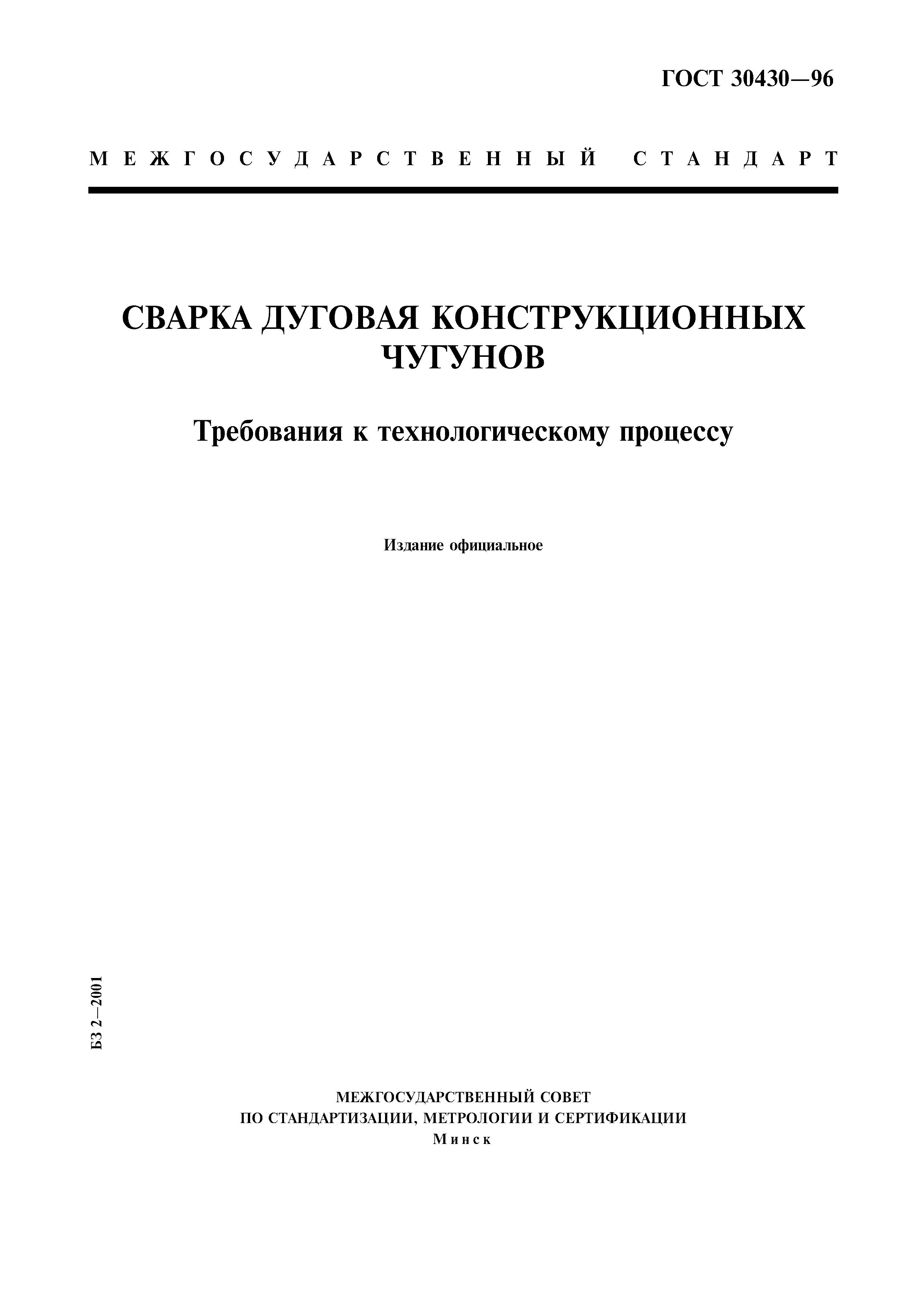 ГОСТ 30430—96

МЕЖГОСУДАРСТВЕННЫЙ СТАНДАРТ

СВАРКА ДУГОВАЯ КОНСТРУКЦИОННЫХ ЧУГУНОВ

Требования к технологическому процессу

Издание официальное

БЗ 2—2001

МЕЖГОСУДАРСТВЕННЫЙ СОВЕТ
ПО СТАНДАРТИЗАЦИИ, МЕТРОЛОГИИ И СЕРТИФИКАЦИИ
Минск